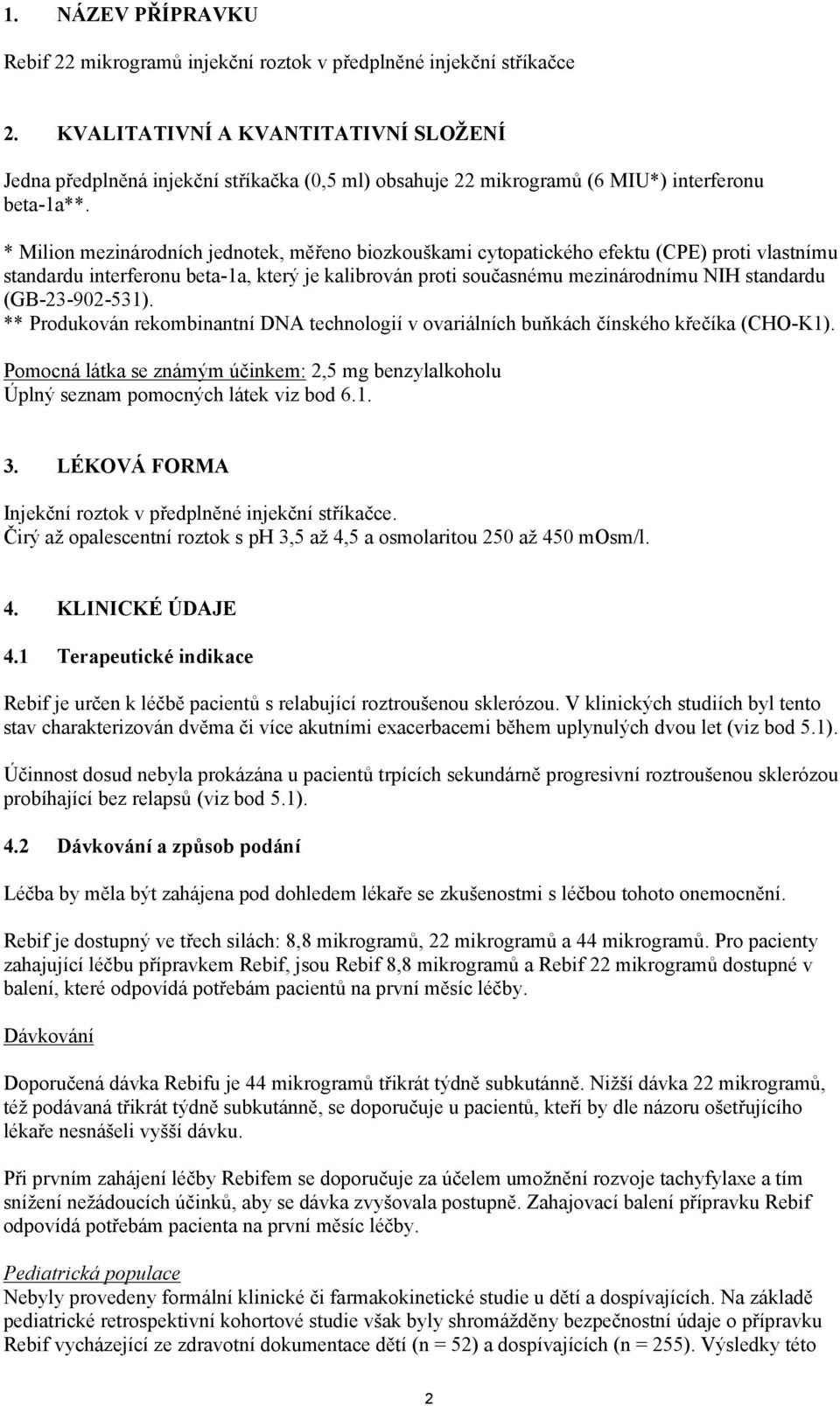 1. NÁZEV PŘÍPRAVKU

Rebif 22 mikrogramů injekční roztok v předplněné injekční stříkačce

2. KVALITATIVNÍ A KVANTITATIVNÍ SLOŽENÍ

Jedna předplněná injekční stříkačka (0,5 ml) obsahuje 22 mikrogramů (6 MIU*) interferonu beta-1a**.

* Milion mezinárodních jednotek, měřeno biozkouškami cytopatického efektu (CPE) proti vlastnímu standardu interferonu beta-1a, který je kalibrován proti současnému mezinárodnímu NIH standardu (GB-23-902-531).
** Produkován rekombinantní DNA technologií v ovariálních buňkách čínského křečíka (CHO-K1).

Pomocná látka se známým účinkem: 2,5 mg benzylalkoholu
Úplný seznam pomocných látek viz bod 6.1.

3. LÉKOVÁ FORMA

Injekční roztok v předplněné injekční stříkačce.
Čirý až opalescentní roztok s ph 3,5 až 4,5 a osmolaritou 250 až 450 mOsm/l.

4. KLINICKÉ ÚDAJE

4.1 Terapeutické indikace

Rebif je určen k léčbě pacientů s relabující roztroušenou sklerózou. V klinických studiích byl tento stav charakterizován dvěma či více akutními exacerbacemi během uplynulých dvou let (viz bod 5.1).

Účinnost dosud nebyla prokázána u pacientů trpících sekundárně progresivní roztroušenou sklerózou probíhající bez relapsů (viz bod 5.1).

4.2 Dávkování a způsob podání

Léčba by měla být zahájena pod dohledem lékaře se zkušenostmi s léčbou tohoto onemocnění.

Rebif je dostupný ve třech silách: 8,8 mikrogramů, 22 mikrogramů a 44 mikrogramů. Pro pacienty zahajující léčbu přípravkem Rebif, jsou Rebif 8,8 mikrogramů a Rebif 22 mikrogramů dostupné v balení, které odpovídá potřebám pacientů na první měsíc léčby.

Dávkování

Doporučená dávka Rebifu je 44 mikrogramů třikrát týdně subkutánně. Nižší dávka 22 mikrogramů, též podávaná třikrát týdně subkutánně, se doporučuje u pacientů, kteří by dle názoru ošetřujícího lékaře nesnášeli vyšší dávku.

Při prvním zahájení léčby Rebifem se doporučuje za účelem umožnění rozvoje tachyfylaxe a tím snížení nežádoucích účinků, aby se dávka zvyšovala postupně. Zahajovací balení přípravku Rebif odpovídá potřebám pacienta na první měsíc léčby.

Pediatrická populace
Nebyly provedeny formální klinické či farmakokinetické studie u dětí a dospívajících. Na základě pediatrické retrospektivní kohortové studie však byly shromážděny bezpečnostní údaje o přípravku Rebif vycházející ze zdravotní dokumentace dětí (n = 52) a dospívajících (n = 255). Výsledky této

2